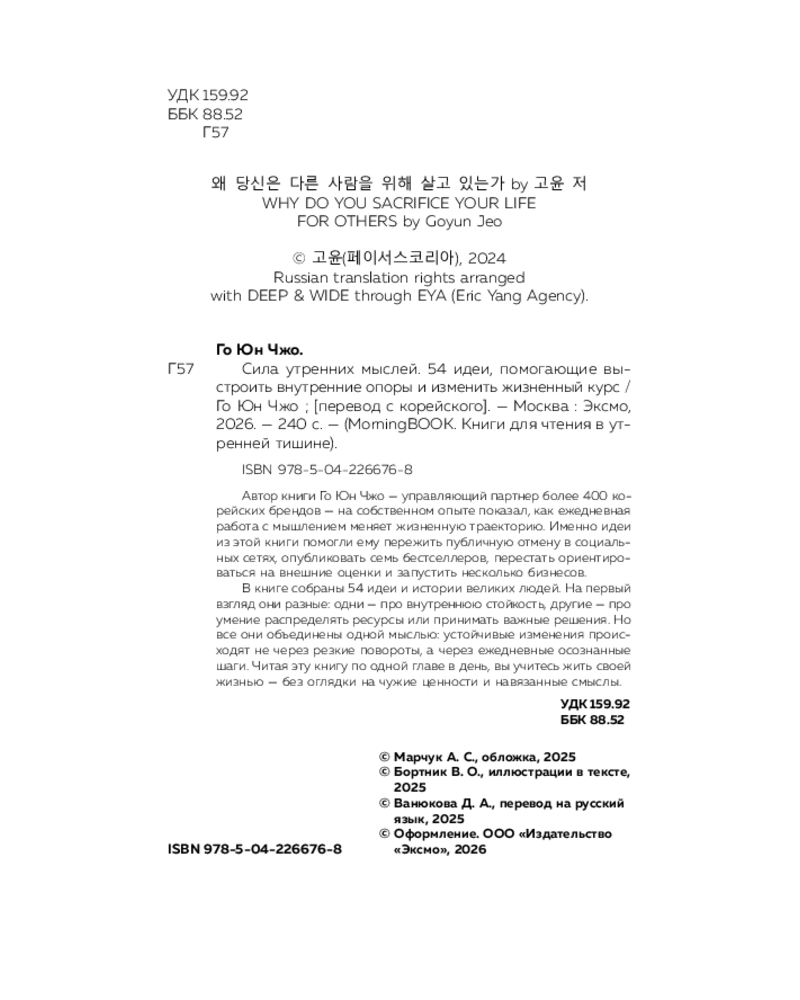 УДК 159.92
ББК 88.52
Г57

왜 당신은 다른 사람을 위해 살고 있는가 by 고윤 저
WHY DO YOU SACRIFICE YOUR LIFE FOR OTHERS by Goyun Jeo

© 고윤(페이서스코리아), 2024
Russian translation rights arranged with DEEP & WIDE through EYA (Eric Yang Agency).

Го Юн Чжо.
Г57 Сила утренних мыслей. 54 идеи, помогающие выстроить внутренние опоры и изменить жизненный курс / Го Юн Чжо ; [перевод с корейского]. — Москва : Эксмо, 2026. — 240 с. — (MorningBOOK. Книги для чтения в утренней тишине).

ISBN 978-5-04-226676-8

Автор книги Го Юн Чжо — управляющий партнер более 400 корейских брендов — на собственном опыте показал, как ежедневная работа с мышлением меняет жизненную траекторию. Именно идеи из этой книги помогли ему пережить публичную отмену в социальных сетях, опубликовать семь бестселлеров, перестать ориентироваться на внешние оценки и запустить несколько бизнесов.

В книге собраны 54 идеи и истории великих людей. На первый взгляд они разные: одни — про внутреннюю стойкость, другие — про умение распределять ресурсы или принимать важные решения. Но все они объединены одной мыслью: устойчивые изменения происходят не через резкие повороты, а через ежедневные осознанные шаги. Читая эту книгу по одной главе в день, вы учитесь жить своей жизнью — без оглядки на чужие ценности и навязанные смыслы.

УДК 159.92
ББК 88.52

© Марчук А. С., обложка, 2025
© Бортник В. О., иллюстрации в тексте, 2025
© Ванюкова Д. А., перевод на русский язык, 2025
© Оформление. ООО «Издательство «Эксмо», 2026

ISBN 978-5-04-226676-8